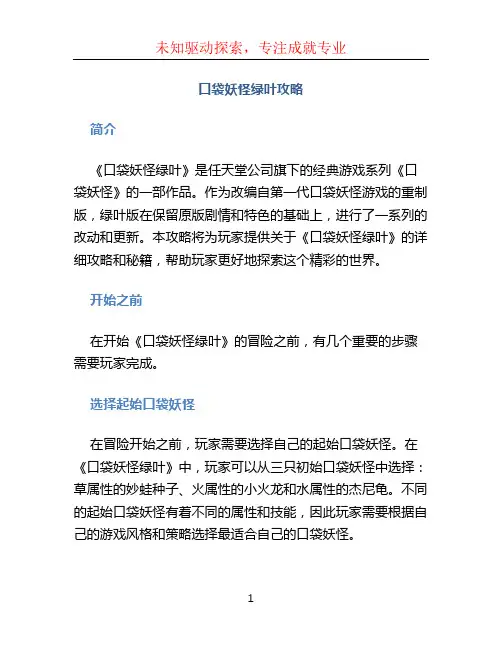 未知驱动探索，专注成就专业

口袋妖怪绿叶攻略

简介

《口袋妖怪绿叶》是任天堂公司旗下的经典游戏系列《口袋妖怪》的一部作品。作为改编自第一代口袋妖怪游戏的重制版，绿叶版在保留原版剧情和特色的基础上，进行了一系列的改动和更新。本攻略将为玩家提供关于《口袋妖怪绿叶》的详细攻略和秘籍，帮助玩家更好地探索这个精彩的世界。

开始之前

在开始《口袋妖怪绿叶》的冒险之前，有几个重要的步骤需要玩家完成。

选择起始口袋妖怪

在冒险开始之前，玩家需要选择自己的起始口袋妖怪。在《口袋妖怪绿叶》中，玩家可以从三只初始口袋妖怪中选择：草属性的妙蛙种子、火属性的小火龙和水属性的杰尼龟。不同的起始口袋妖怪有着不同的属性和技能，因此玩家需要根据自己的游戏风格和策略选择最适合自己的口袋妖怪。

1